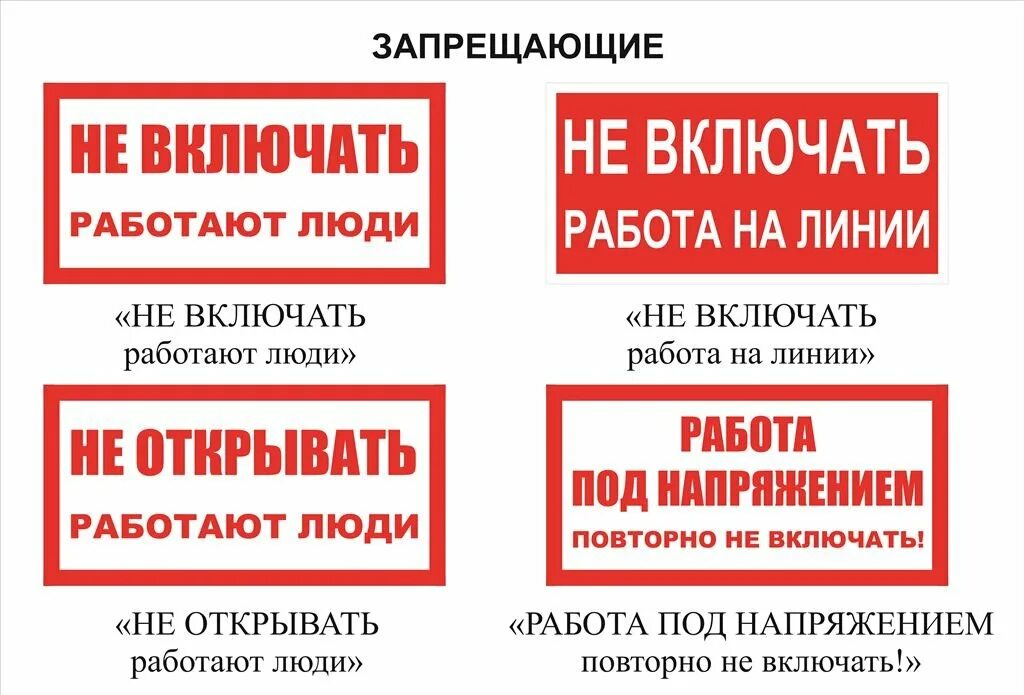 ЗАПРЕЩАЮЩИЕ

НЕ ВКЛЮЧАТЬ
РАБОТАЮТ ЛЮДИ

«НЕ ВКЛЮЧАТЬ
работают люди»

НЕ ВКЛЮЧАТЬ
РАБОТА НА ЛИНИИ

«НЕ ВКЛЮЧАТЬ
работа на линии»

НЕ ОТКРЫВАТЬ
РАБОТАЮТ ЛЮДИ

«НЕ ОТКРЫВАТЬ
работают люди»

РАБОТА
ПОД НАПРЯЖЕНИЕМ
ПОВТОРНО НЕ ВКЛЮЧАТЬ!

«РАБОТА ПОД НАПРЯЖЕНИЕМ
повторно не включать!»